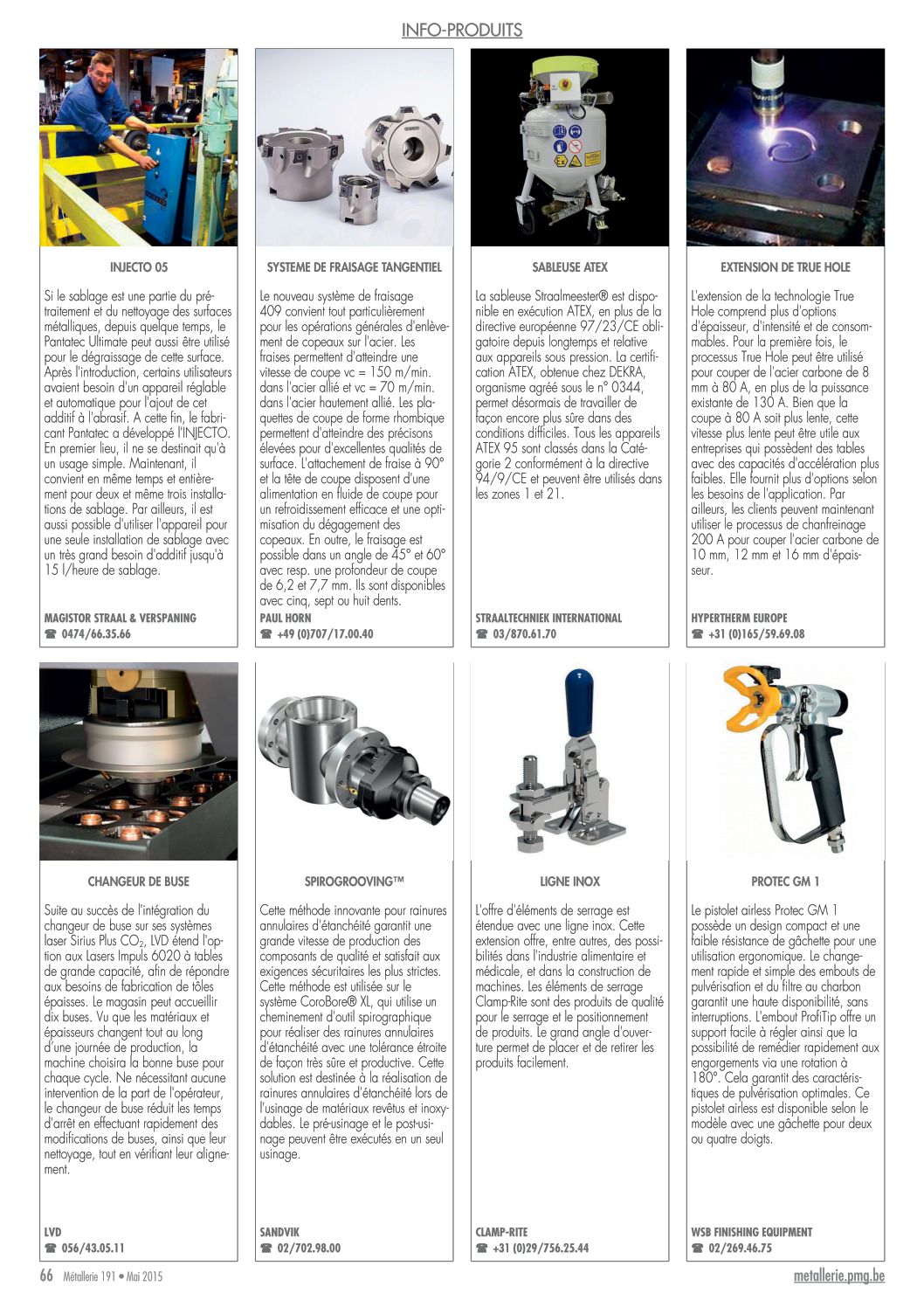 INFO-PRODUITS

INJECTO 05

Si le sablage est une partie du prétraitement et du nettoyage des surfaces métalliques, depuis quelque temps, le Pantatec Ultimate peut aussi être utilisé pour le dégraissage de cette surface. Après l'introduction, certains utilisateurs avaient besoin d'un appareil réglable et automatique pour l'ajout de cet additif à l'abrasif. A cette fin, le fabricant Pantatec a développé l'INJECTO. En premier lieu, il ne se destinait qu'à un usage simple. Maintenant, il convient en même temps et entièrement pour deux et même trois installations de sablage. Par ailleurs, il est aussi possible d'utiliser l'appareil pour une seule installation de sablage avec un très grand besoin d'additif jusqu'à 15 l/heure de sablage.

MAGISTOR STRAAL & VERSPANING
☎ 0474/66.35.66

SYSTEME DE FRAISAGE TANGENTIEL

Le nouveau système de fraisage 409 convient tout particulièrement pour les opérations générales d'enlèvement de copeaux sur l'acier. Les fraises permettent d'atteindre une vitesse de coupe vc = 150 m/min. dans l'acier allié et vc = 70 m/min. dans l'acier hautement allié. Les plaquettes de coupe de forme rhombique permettent d'atteindre des précisons élevées pour d'excellentes qualités de surface. L'attachement de fraise à 90° et la tête de coupe disposent d'une alimentation en fluide de coupe pour un refroidissement efficace et une optimisation du dégagement des copeaux. En outre, le fraisage est possible dans un angle de 45° et 60° avec resp. une profondeur de coupe de 6,2 et 7,7 mm. Ils sont disponibles avec cinq, sept ou huit dents.

PAUL HORN
☎ +49 (0)707/17.00.40

SABLEUSE ATEX

La sableuse Straalmeester® est disponible en exécution ATEX, en plus de la directive européenne 97/23/CE obligatoire depuis longtemps et relative aux appareils sous pression. La certification ATEX, obtenue chez DEKRA, organisme agréé sous le n° 0344, permet désormais de travailler de façon encore plus sûre dans des conditions difficiles. Tous les appareils ATEX 95 sont classés dans la Catégorie 2 conformément à la directive 94/9/CE et peuvent être utilisés dans les zones 1 et 21.

STRAALTECHNIEK INTERNATIONAL
☎ 03/870.61.70

EXTENSION DE TRUE HOLE

L'extension de la technologie True Hole comprend plus d'options d'épaisseur, d'intensité et de consommables. Pour la première fois, le processus True Hole peut être utilisé pour couper de l'acier carbone de 8 mm à 80 A, en plus de la puissance existante de 130 A. Bien que la coupe à 80 A soit plus lente, cette vitesse plus lente peut être utile aux entreprises qui possèdent des tables avec des capacités d'accélération plus faibles. Elle fournit plus d'options selon les besoins de l'application. Par ailleurs, les clients peuvent maintenant utiliser le processus de chanfreinage 200 A pour couper l'acier carbone de 10 mm, 12 mm et 16 mm d'épaisseur.

HYPERTHERM EUROPE
☎ +31 (0)165/59.69.08

CHANGEUR DE BUSE

Suite au succès de l'intégration du changeur de buse sur ses systèmes laser Sirius Plus $CO_2$, LVD étend l'option aux Lasers Impuls 6020 à tables de grande capacité, afin de répondre aux besoins de fabrication de tôles épaisses. Le magasin peut accueillir dix buses. Vu que les matériaux et épaisseurs changent tout au long d'une journée de production, la machine choisira la bonne buse pour chaque cycle. Ne nécessitant aucune intervention de la part de l'opérateur, le changeur de buse réduit les temps d'arrêt en effectuant rapidement des modifications de buses, ainsi que leur nettoyage, tout en vérifiant leur alignement.

LVD
☎ 056/43.05.11

SPIROGROOVING™

Cette méthode innovante pour rainures annulaires d'étanchéité garantit une grande vitesse de production des composants de qualité et satisfait aux exigences sécuritaires les plus strictes. Cette méthode est utilisée sur le système CoroBore® XL, qui utilise un cheminement d'outil spirographique pour réaliser des rainures annulaires d'étanchéité avec une tolérance étroite de façon très sûre et productive. Cette solution est destinée à la réalisation de rainures annulaires d'étanchéité lors de l'usinage de matériaux revêtus et inoxydables. Le pré-usinage et le post-usinage peuvent être exécutés en un seul usinage.

SANDVIK
☎ 02/702.98.00

LIGNE INOX

L'offre d'éléments de serrage est étendue avec une ligne inox. Cette extension offre, entre autres, des possibilités dans l'industrie alimentaire et médicale, et dans la construction de machines. Les éléments de serrage Clamp-Rite sont des produits de qualité pour le serrage et le positionnement de produits. Le grand angle d'ouverture permet de placer et de retirer les produits facilement.

CLAMP-RITE
☎ +31 (0)29/756.25.44

PROTEC GM 1

Le pistolet airless Protec GM 1 possède un design compact et une faible résistance de gâchette pour une utilisation ergonomique. Le changement rapide et simple des embouts de pulvérisation et du filtre au charbon garantit une haute disponibilité, sans interruptions. L'embout ProfiTip offre un support facile à régler ainsi que la possibilité de remédier rapidement aux engorgements via une rotation à 180°. Cela garantit des caractéristiques de pulvérisation optimales. Ce pistolet airless est disponible selon le modèle avec une gâchette pour deux ou quatre doigts.

WSB FINISHING EQUIPMENT
☎ 02/269.46.75

66 Métallerie 191 • Mai 2015

metallerie.pmg.be